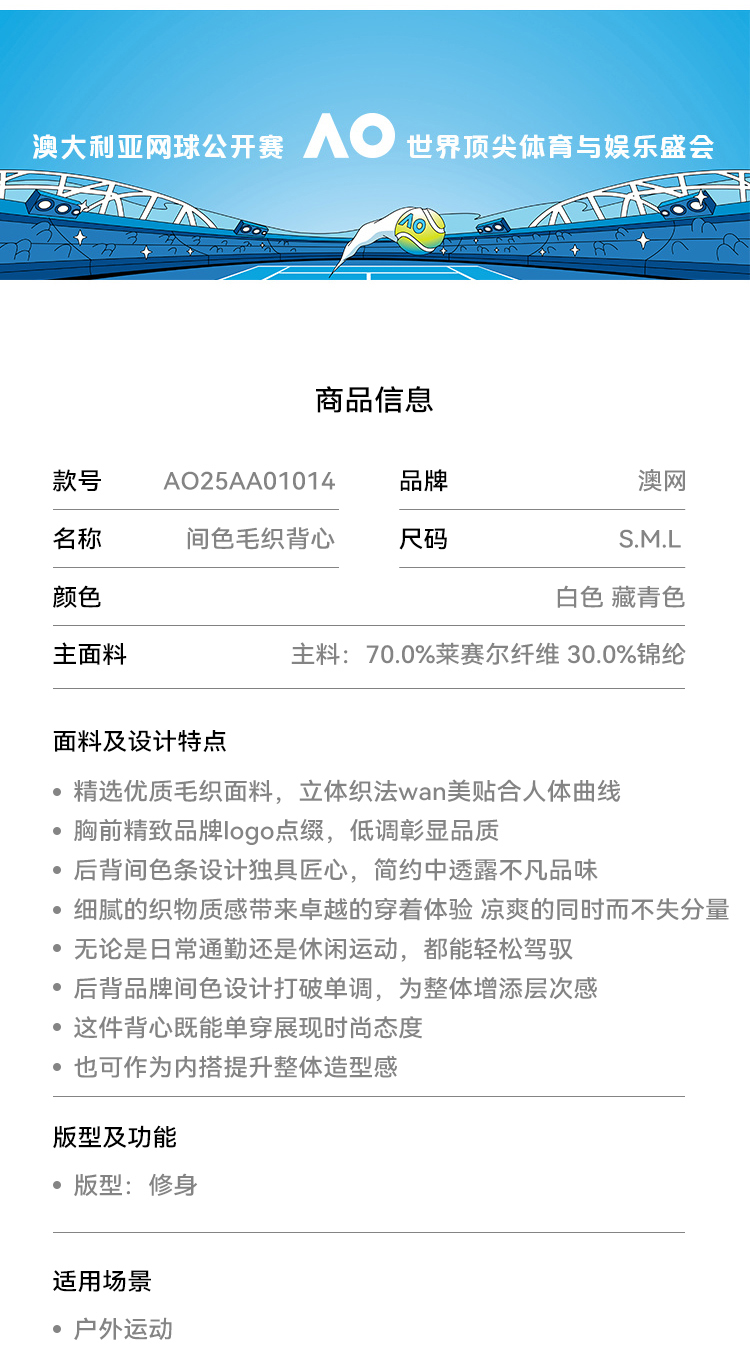 澳大利亚网球公开赛 AO 世界顶尖体育与娱乐盛会

AO

商品信息

| 款号 | AO25AA01014 | 品牌 | 澳网 |
|---|---|---|---|
| 名称 | 间色毛织背心 | 尺码 | S.M.L |
| 颜色 | | | 白色 藏青色 |
| 主面料 | | | 主料：70.0%莱赛尔纤维 30.0%锦纶 |

面料及设计特点

• 精选优质毛织面料，立体织法wan美贴合人体曲线
• 胸前精致品牌logo点缀，低调彰显品质
• 后背间色条设计独具匠心，简约中透露不凡品味
• 细腻的织物质感带来卓越的穿着体验 凉爽的同时而不失分量
• 无论是日常通勤还是休闲运动，都能轻松驾驭
• 后背品牌间色设计打破单调，为整体增添层次感
• 这件背心既能单穿展现时尚态度
• 也可作为内搭提升整体造型感

版型及功能

• 版型：修身

适用场景

• 户外运动